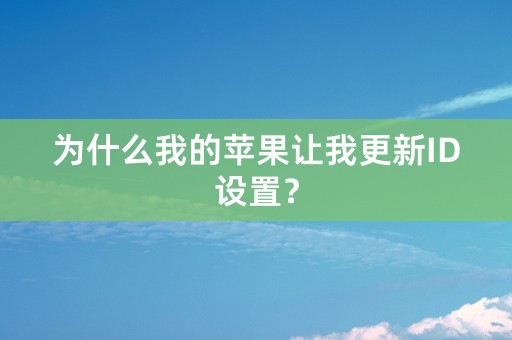 为什么我的苹果让我更新ID设置？